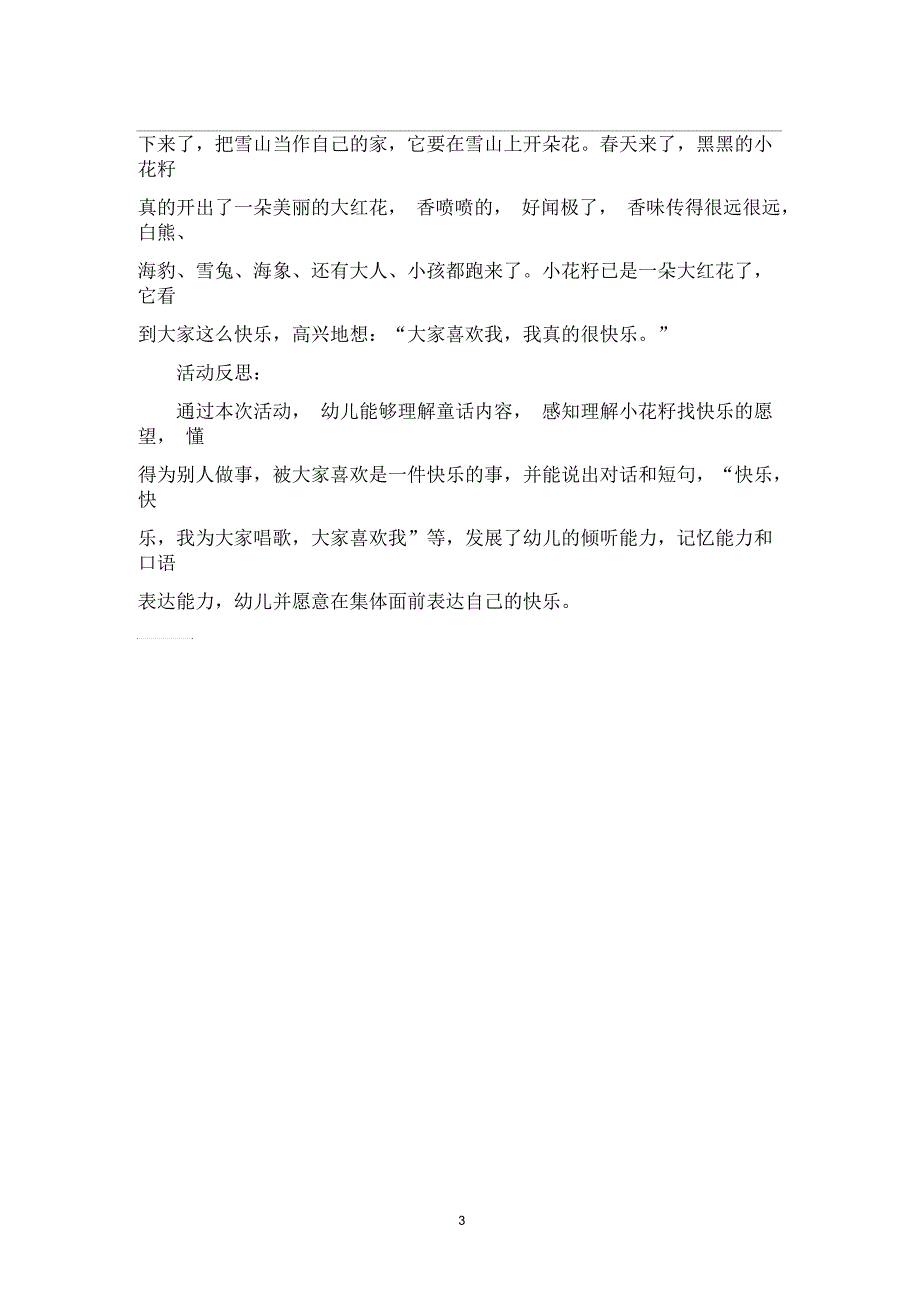 下来了，把雪山当作自己的家，它要在雪山上开朵花。春天来了，黑黑的小花籽真的开出了一朵美丽的大红花，香喷喷的，好闻极了，香味传得很远很远，白熊、海豹、雪兔、海象、还有大人、小孩都跑来了。小花籽已是一朵大红花了，它看到大家这么快乐，高兴地想：“大家喜欢我，我真的很快乐。”

活动反思：

通过本次活动，幼儿能够理解童话内容，感知理解小花籽找快乐的愿望，懂得为别人做事，被大家喜欢是一件快乐的事，并能说出对话和短句，“快乐，快乐，我为大家唱歌，大家喜欢我”等，发展了幼儿的倾听能力，记忆能力和口语表达能力，幼儿并愿意在集体面前表达自己的快乐。

3